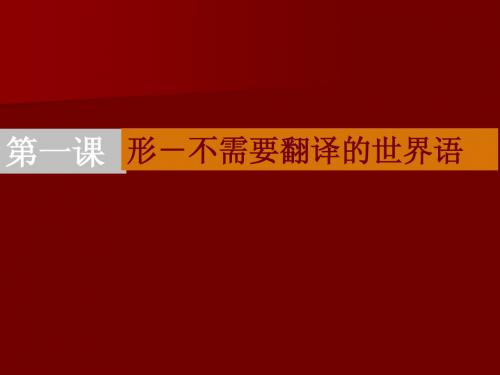 第一课 形－不需要翻译的世界语